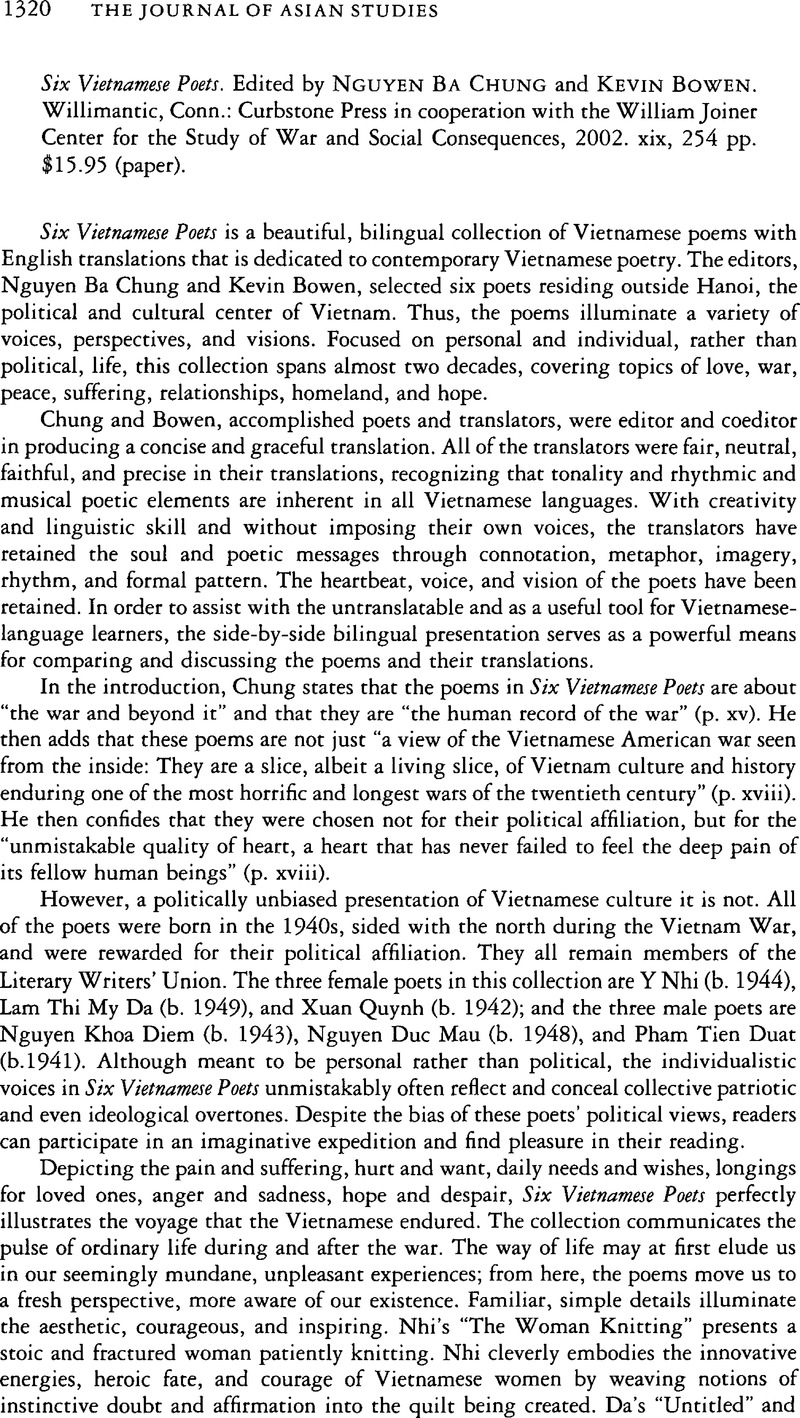 1320 THE JOURNAL OF ASIAN STUDIES

Six Vietnamese Poets. Edited by NGUYEN BA CHUNG and KEVIN BOWEN. Willimantic, Conn.: Curbstone Press in cooperation with the William Joiner Center for the Study of War and Social Consequences, 2002. xix, 254 pp. $15.95 (paper).

Six Vietnamese Poets is a beautiful, bilingual collection of Vietnamese poems with English translations that is dedicated to contemporary Vietnamese poetry. The editors, Nguyen Ba Chung and Kevin Bowen, selected six poets residing outside Hanoi, the political and cultural center of Vietnam. Thus, the poems illuminate a variety of voices, perspectives, and visions. Focused on personal and individual, rather than political, life, this collection spans almost two decades, covering topics of love, war, peace, suffering, relationships, homeland, and hope.

Chung and Bowen, accomplished poets and translators, were editor and coeditor in producing a concise and graceful translation. All of the translators were fair, neutral, faithful, and precise in their translations, recognizing that tonality and rhythmic and musical poetic elements are inherent in all Vietnamese languages. With creativity and linguistic skill and without imposing their own voices, the translators have retained the soul and poetic messages through connotation, metaphor, imagery, rhythm, and formal pattern. The heartbeat, voice, and vision of the poets have been retained. In order to assist with the untranslatable and as a useful tool for Vietnamese-language learners, the side-by-side bilingual presentation serves as a powerful means for comparing and discussing the poems and their translations.

In the introduction, Chung states that the poems in Six Vietnamese Poets are about "the war and beyond it" and that they are "the human record of the war" (p. xv). He then adds that these poems are not just "a view of the Vietnamese American war seen from the inside: They are a slice, albeit a living slice, of Vietnam culture and history enduring one of the most horrific and longest wars of the twentieth century" (p. xviii). He then confides that they were chosen not for their political affiliation, but for the "unmistakable quality of heart, a heart that has never failed to feel the deep pain of its fellow human beings" (p. xviii).

However, a politically unbiased presentation of Vietnamese culture it is not. All of the poets were born in the 1940s, sided with the north during the Vietnam War, and were rewarded for their political affiliation. They all remain members of the Literary Writers' Union. The three female poets in this collection are Y Nhi (b. 1944), Lam Thi My Da (b. 1949), and Xuan Quynh (b. 1942); and the three male poets are Nguyen Khoa Diem (b. 1943), Nguyen Duc Mau (b. 1948), and Pham Tien Duat (b.1941). Although meant to be personal rather than political, the individualistic voices in Six Vietnamese Poets unmistakably often reflect and conceal collective patriotic and even ideological overtones. Despite the bias of these poets' political views, readers can participate in an imaginative expedition and find pleasure in their reading.

Depicting the pain and suffering, hurt and want, daily needs and wishes, longings for loved ones, anger and sadness, hope and despair, Six Vietnamese Poets perfectly illustrates the voyage that the Vietnamese endured. The collection communicates the pulse of ordinary life during and after the war. The way of life may at first elude us in our seemingly mundane, unpleasant experiences; from here, the poems move us to a fresh perspective, more aware of our existence. Familiar, simple details illuminate the aesthetic, courageous, and inspiring. Nhi's "The Woman Knitting" presents a stoic and fractured woman patiently knitting. Nhi cleverly embodies the innovative energies, heroic fate, and courage of Vietnamese women by weaving notions of instinctive doubt and affirmation into the quilt being created. Da's "Untitled" and